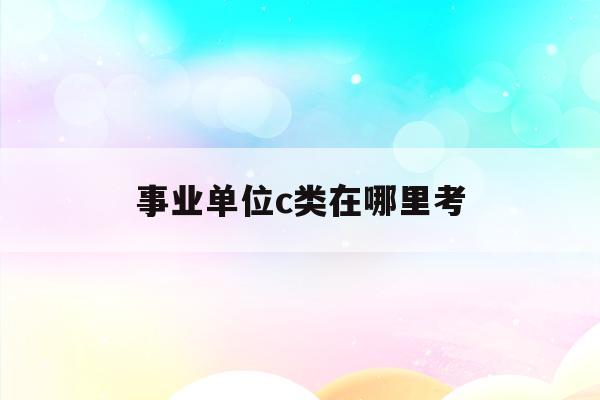 事业单位c类在哪里考